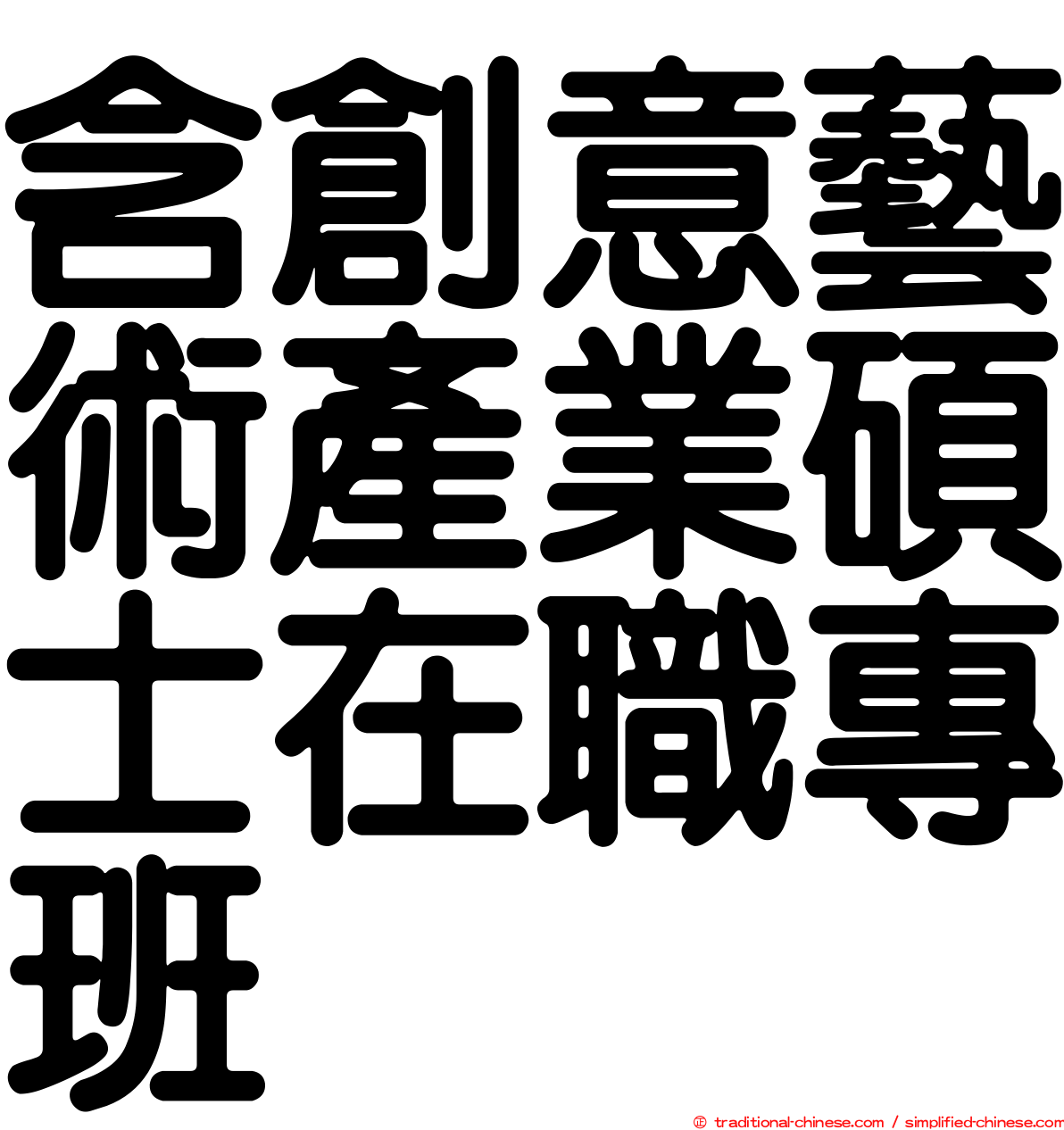 含創意藝術產業碩士在職專班

© traditional-chinese.com / simplified-chinese.com